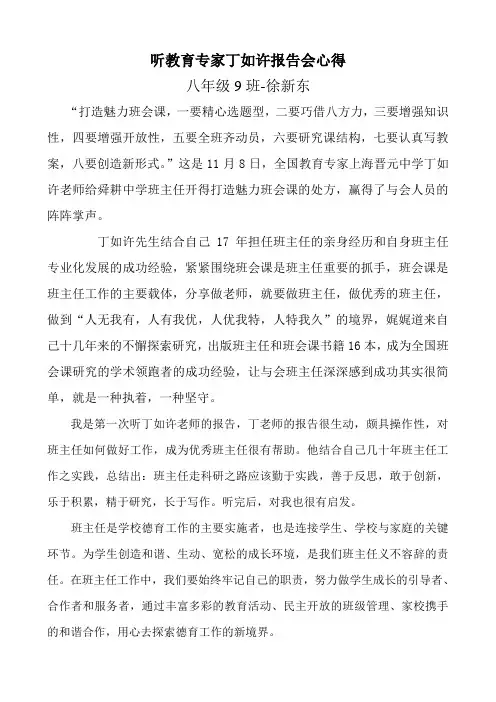 听教育专家丁如许报告会心得

八年级 9 班-徐新东

“打造魅力班会课，一要精心选题型，二要巧借八方力，三要增强知识性，四要增强开放性，五要全班齐动员，六要研究课结构，七要认真写教案，八要创造新形式。”这是 11 月 8 日，全国教育专家上海晋元中学丁如许老师给舜耕中学班主任开得打造魅力班会课的处方，赢得了与会人员的阵阵掌声。

丁如许先生结合自己 17 年担任班主任的亲身经历和自身班主任专业化发展的成功经验，紧紧围绕班会课是班主任重要的抓手，班会课是班主任工作的主要载体，分享做老师，就要做班主任，做优秀的班主任，做到“人无我有，人有我优，人优我特，人特我久”的境界，娓娓道来自己十几年来的不懈探索研究，出版班主任和班会课书籍 16 本，成为全国班会课研究的学术领跑者的成功经验，让与会班主任深深感到成功其实很简单，就是一种执着，一种坚守。

我是第一次听丁如许老师的报告，丁老师的报告很生动，颇具操作性，对班主任如何做好工作，成为优秀班主任很有帮助。他结合自己几十年班主任工作之实践，总结出：班主任走科研之路应该勤于实践，善于反思，敢于创新，乐于积累，精于研究，长于写作。听完后，对我也很有启发。

班主任是学校德育工作的主要实施者，也是连接学生、学校与家庭的关键环节。为学生创造和谐、生动、宽松的成长环境，是我们班主任义不容辞的责任。在班主任工作中，我们要始终牢记自己的职责，努力做学生成长的引导者、合作者和服务者，通过丰富多彩的教育活动、民主开放的班级管理、家校携手的和谐合作，用心去探索德育工作的新境界。